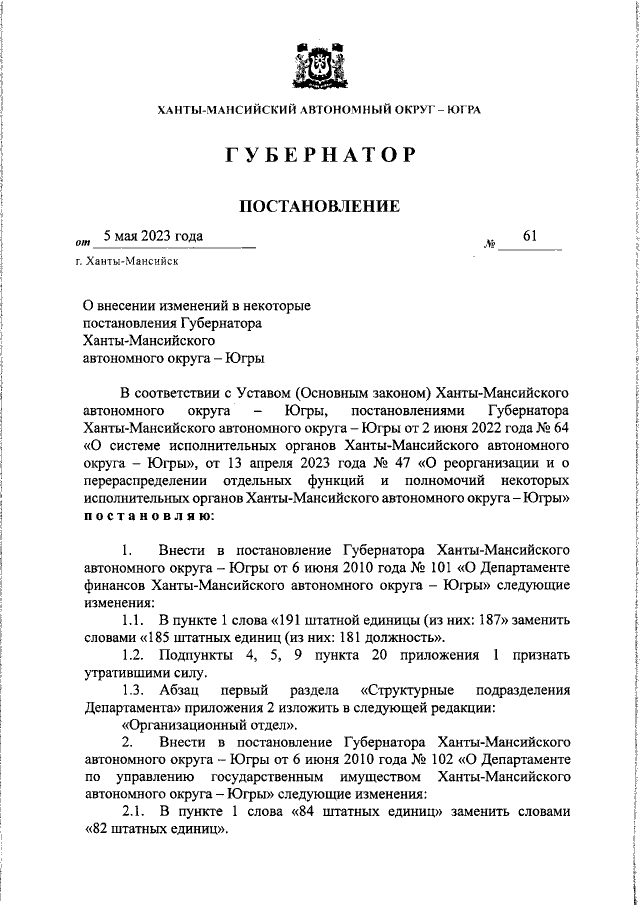 ХАНТЫ-МАНСИЙСКИЙ АВТОНОМНЫЙ ОКРУГ – ЮГРА

ГУБЕРНАТОР

ПОСТАНОВЛЕНИЕ

от 5 мая 2023 года № 61

г. Ханты-Мансийск

О внесении изменений в некоторые постановления Губернатора Ханты-Мансийского автономного округа – Югры

В соответствии с Уставом (Основным законом) Ханты-Мансийского автономного округа – Югры, постановлениями Губернатора Ханты-Мансийского автономного округа – Югры от 2 июня 2022 года № 64 «О системе исполнительных органов Ханты-Мансийского автономного округа – Югры», от 13 апреля 2023 года № 47 «О реорганизации и о перераспределении отдельных функций и полномочий некоторых исполнительных органов Ханты-Мансийского автономного округа – Югры» постановляю:

1. Внести в постановление Губернатора Ханты-Мансийского автономного округа – Югры от 6 июня 2010 года № 101 «О Департаменте финансов Ханты-Мансийского автономного округа – Югры» следующие изменения:

1.1. В пункте 1 слова «191 штатной единицы (из них: 187» заменить словами «185 штатных единиц (из них: 181 должность».

1.2. Подпункты 4, 5, 9 пункта 20 приложения 1 признать утратившими силу.

1.3. Абзац первый раздела «Структурные подразделения Департамента» приложения 2 изложить в следующей редакции:

«Организационный отдел».

2. Внести в постановление Губернатора Ханты-Мансийского автономного округа – Югры от 6 июня 2010 года № 102 «О Департаменте по управлению государственным имуществом Ханты-Мансийского автономного округа – Югры» следующие изменения:

2.1. В пункте 1 слова «84 штатных единиц» заменить словами «82 штатных единиц».